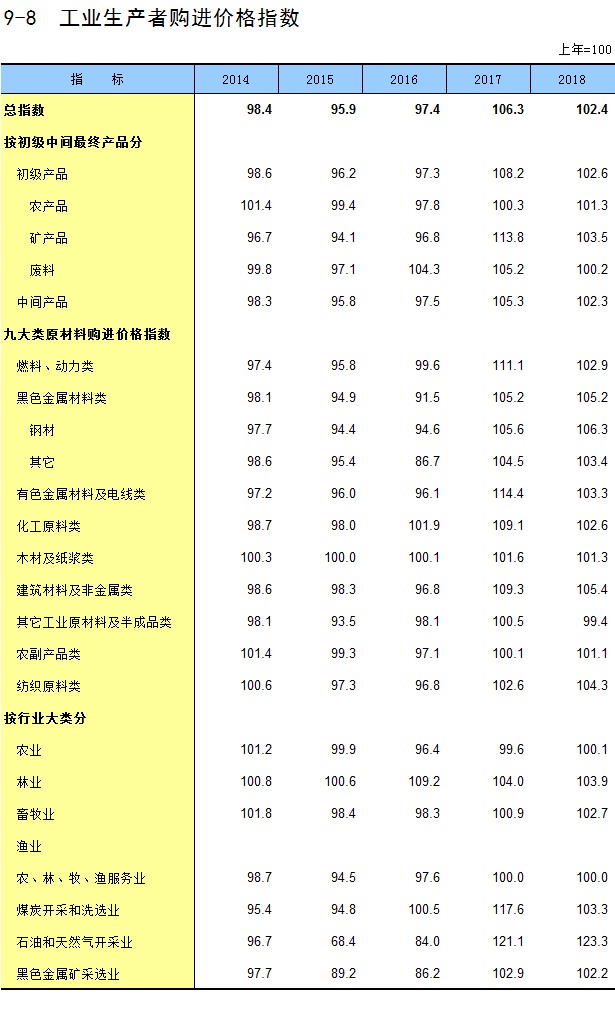 9-8 工业生产者购进价格指数

上年=100

| 指　标 | 2014 | 2015 | 2016 | 2017 | 2018 |
|---|---|---|---|---|---|
| 总指数 | 98.4 | 95.9 | 97.4 | 106.3 | 102.4 |
| 按初级中间最终产品分 | | | | | |
| 初级产品 | 98.6 | 96.2 | 97.3 | 108.2 | 102.6 |
| 农产品 | 101.4 | 99.4 | 97.8 | 100.3 | 101.3 |
| 矿产品 | 96.7 | 94.1 | 96.8 | 113.8 | 103.5 |
| 废料 | 99.8 | 97.1 | 104.3 | 105.2 | 100.2 |
| 中间产品 | 98.3 | 95.8 | 97.5 | 105.3 | 102.3 |
| 九大类原材料购进价格指数 | | | | | |
| 燃料、动力类 | 97.4 | 95.8 | 99.6 | 111.1 | 102.9 |
| 黑色金属材料类 | 98.1 | 94.9 | 91.5 | 105.2 | 105.2 |
| 钢材 | 97.7 | 94.4 | 94.6 | 105.6 | 106.3 |
| 其它 | 98.6 | 95.4 | 86.7 | 104.5 | 103.4 |
| 有色金属材料及电线类 | 97.2 | 96.0 | 96.1 | 114.4 | 103.3 |
| 化工原料类 | 98.7 | 98.0 | 101.9 | 109.1 | 102.6 |
| 木材及纸浆类 | 100.3 | 100.0 | 100.1 | 101.6 | 101.3 |
| 建筑材料及非金属类 | 98.6 | 98.3 | 96.8 | 109.3 | 105.4 |
| 其它工业原材料及半成品类 | 98.1 | 93.5 | 98.1 | 100.5 | 99.4 |
| 农副产品类 | 101.4 | 99.3 | 97.1 | 100.1 | 101.1 |
| 纺织原料类 | 100.6 | 97.3 | 96.8 | 102.6 | 104.3 |
| 按行业大类分 | | | | | |
| 农业 | 101.2 | 99.9 | 96.4 | 99.6 | 100.1 |
| 林业 | 100.8 | 100.6 | 109.2 | 104.0 | 103.9 |
| 畜牧业 | 101.8 | 98.4 | 98.3 | 100.9 | 102.7 |
| 渔业 | | | | | |
| 农、林、牧、渔服务业 | 98.7 | 94.5 | 97.6 | 100.0 | 100.0 |
| 煤炭开采和洗选业 | 95.4 | 94.8 | 100.5 | 117.6 | 103.3 |
| 石油和天然气开采业 | 96.7 | 68.4 | 84.0 | 121.1 | 123.3 |
| 黑色金属矿采选业 | 97.7 | 89.2 | 86.2 | 102.9 | 102.2 |